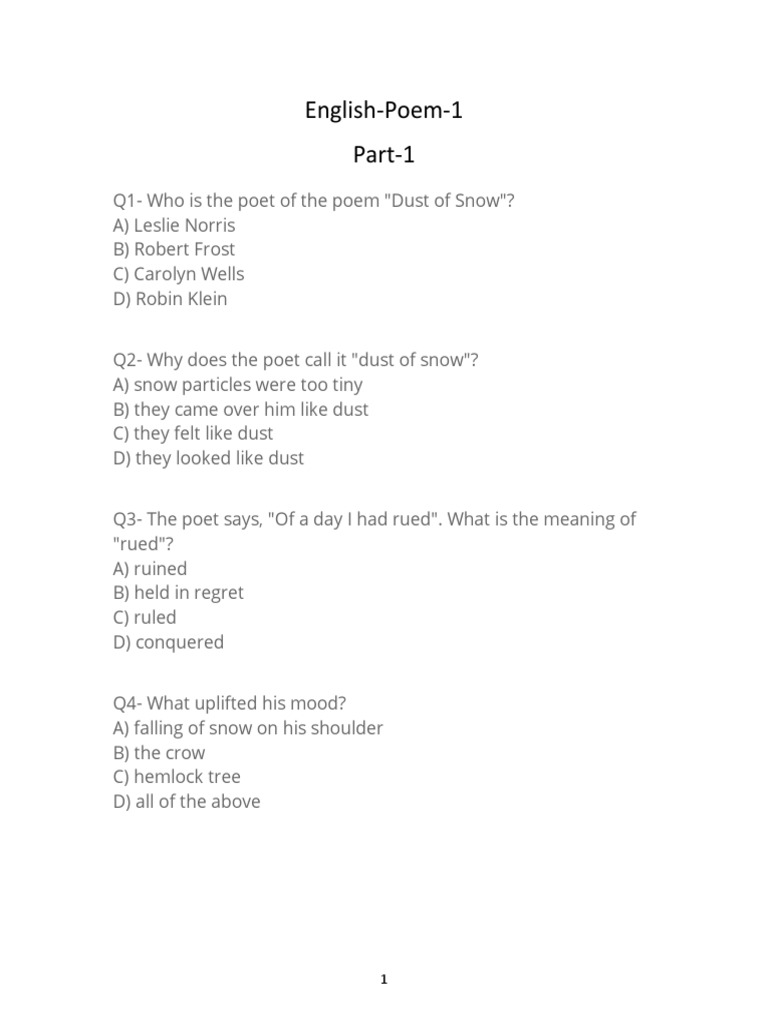 English-Poem-1

Part-1

Q1- Who is the poet of the poem "Dust of Snow"?
A) Leslie Norris
B) Robert Frost
C) Carolyn Wells
D) Robin Klein

Q2- Why does the poet call it "dust of snow"?
A) snow particles were too tiny
B) they came over him like dust
C) they felt like dust
D) they looked like dust

Q3- The poet says, "Of a day I had rued". What is the meaning of "rued"?
A) ruined
B) held in regret
C) ruled
D) conquered

Q4- What uplifted his mood?
A) falling of snow on his shoulder
B) the crow
C) hemlock tree
D) all of the above

1